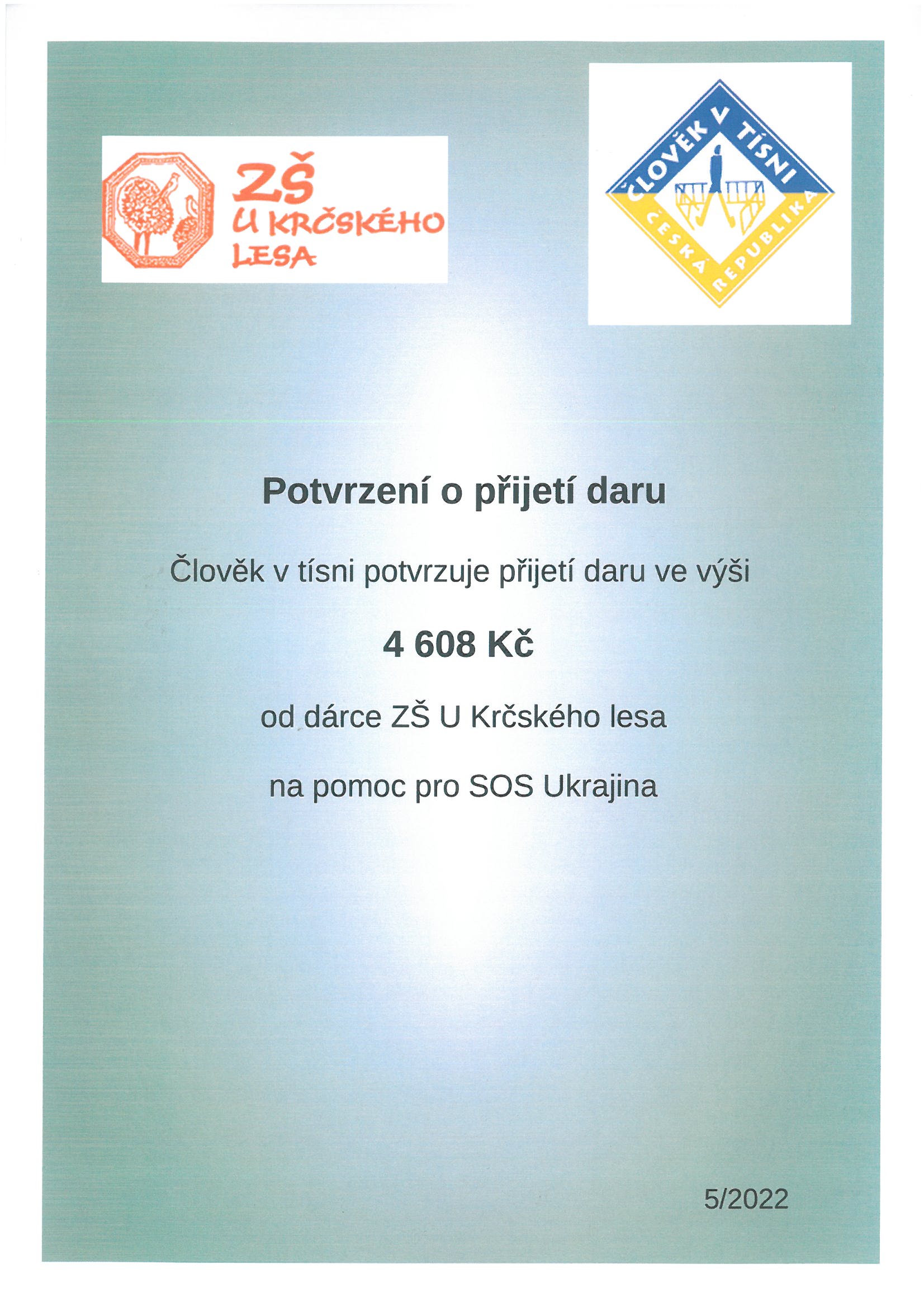 ZŠ U KRČSKÉHO LESA

ČLOVĚK V TÍSNI ČESKÁ REPUBLIKA

Potvrzení o přijetí daru

Člověk v tísni potvrzuje přijetí daru ve výši

4 608 Kč

od dárce ZŠ U Krčského lesa

na pomoc pro SOS Ukrajina

5/2022